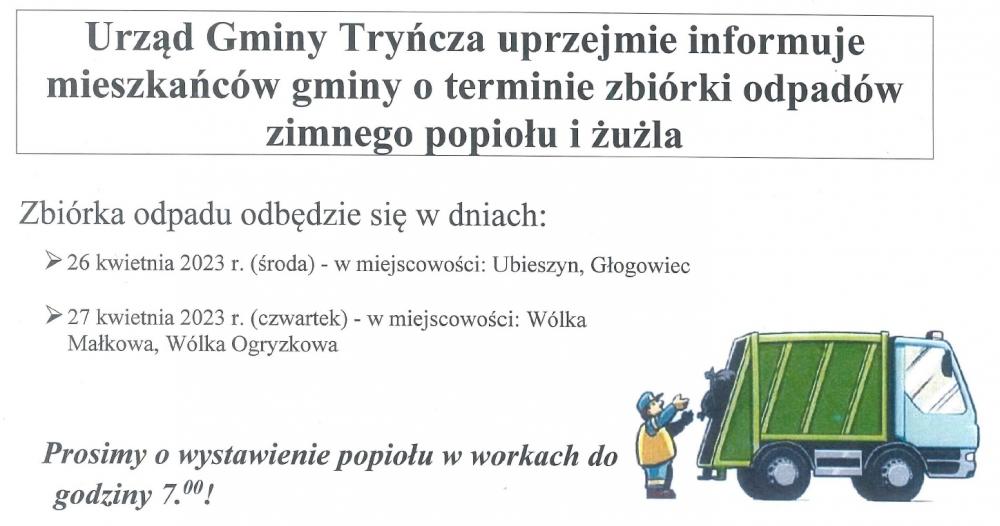 Urząd Gminy Tryńcza uprzejmie informuje mieszkańców gminy o terminie zbiórki odpadów zimnego popiołu i żużla

Zbiórka odpadu odbędzie się w dniach:

➢ 26 kwietnia 2023 r. (środa) - w miejscowości: Ubieszyn, Głogowiec

➢ 27 kwietnia 2023 r. (czwartek) - w miejscowości: Wólka Małkowa, Wólka Ogryzkowa

Prosimy o wystawienie popiołu w workach do godziny $7.^{00}$!